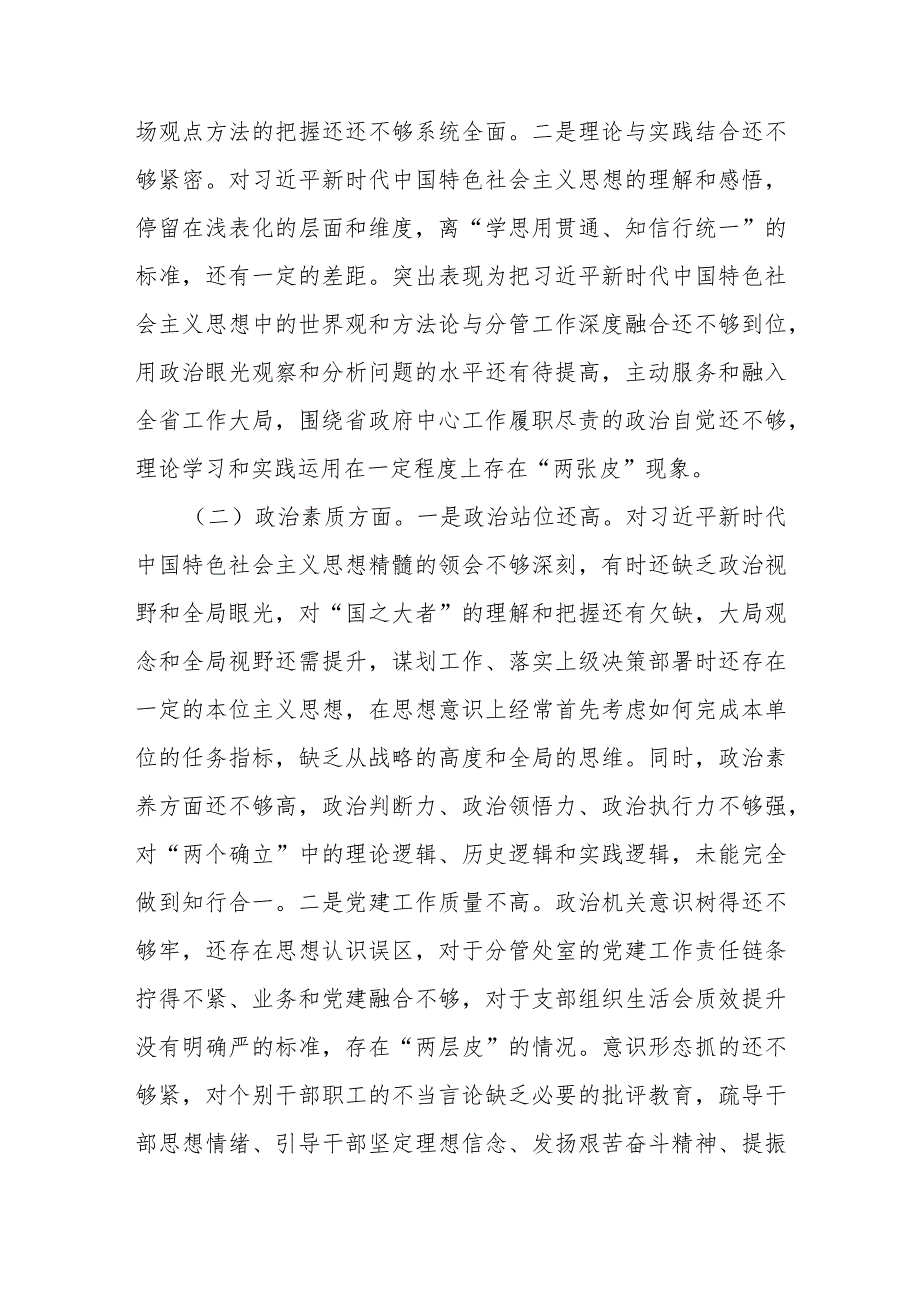 场观点方法的把握还还不够系统全面。二是理论与实践结合还不够紧密。对习近平新时代中国特色社会主义思想的理解和感悟，停留在浅表化的层面和维度，离“学思用贯通、知信行统一”的标准，还有一定的差距。突出表现为把习近平新时代中国特色社会主义思想中的世界观和方法论与分管工作深度融合还不够到位，用政治眼光观察和分析问题的水平还有待提高，主动服务和融入全省工作大局，围绕省政府中心工作履职尽责的政治自觉还不够，理论学习和实践运用在一定程度上存在“两张皮”现象。

（二）政治素质方面。一是政治站位还高。对习近平新时代中国特色社会主义思想精髓的领会不够深刻，有时还缺乏政治视野和全局眼光，对“国之大者”的理解和把握还有欠缺，大局观念和全局视野还需提升，谋划工作、落实上级决策部署时还存在一定的本位主义思想，在思想意识上经常首先考虑如何完成本单位的任务指标，缺乏从战略的高度和全局的思维。同时，政治素养方面还不够高，政治判断力、政治领悟力、政治执行力不够强，对“两个确立”中的理论逻辑、历史逻辑和实践逻辑，未能完全做到知行合一。二是党建工作质量不高。政治机关意识树得还不够牢，还存在思想认识误区，对于分管处室的党建工作责任链条拧得不紧、业务和党建融合不够，对于支部组织生活会质效提升没有明确严的标准，存在“两层皮”的情况。意识形态抓的还不够紧，对个别干部职工的不当言论缺乏必要的批评教育，疏导干部思想情绪、引导干部坚定理想信念、发扬艰苦奋斗精神、提振